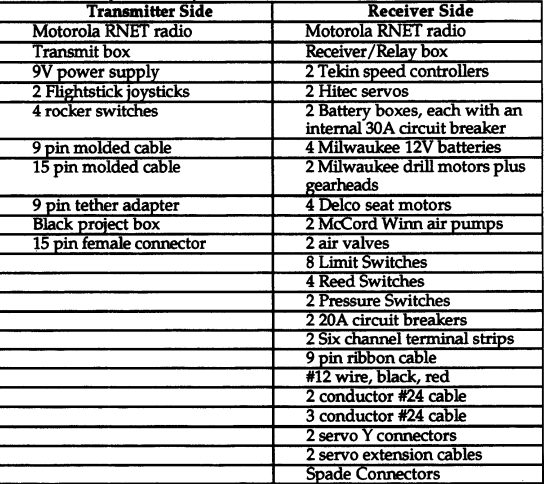 | Transmitter Side | Receiver Side |
|---|---|
| Motorola RNET radio | Motorola RNET radio |
| Transmit box | Receiver/Relay box |
| 9V power supply | 2 Tekin speed controllers |
| 2 Flightstick joysticks | 2 Hitec servos |
| 4 rocker switches | 2 Battery boxes, each with an internal 30A circuit breaker |
| 9 pin molded cable | 4 Milwaukee 12V batteries |
| 15 pin molded cable | 2 Milwaukee drill motors plus gearheads |
| 9 pin tether adapter | 4 Delco seat motors |
| Black project box | 2 McCord Winn air pumps |
| 15 pin female connector | 2 air valves |
| | 8 Limit Switches |
| | 4 Reed Switches |
| | 2 Pressure Switches |
| | 2 20A circuit breakers |
| | 2 Six channel terminal strips |
| | 9 pin ribbon cable |
| | #12 wire, black, red |
| | 2 conductor #24 cable |
| | 3 conductor #24 cable |
| | 2 servo Y connectors |
| | 2 servo extension cables |
| | Spade Connectors |